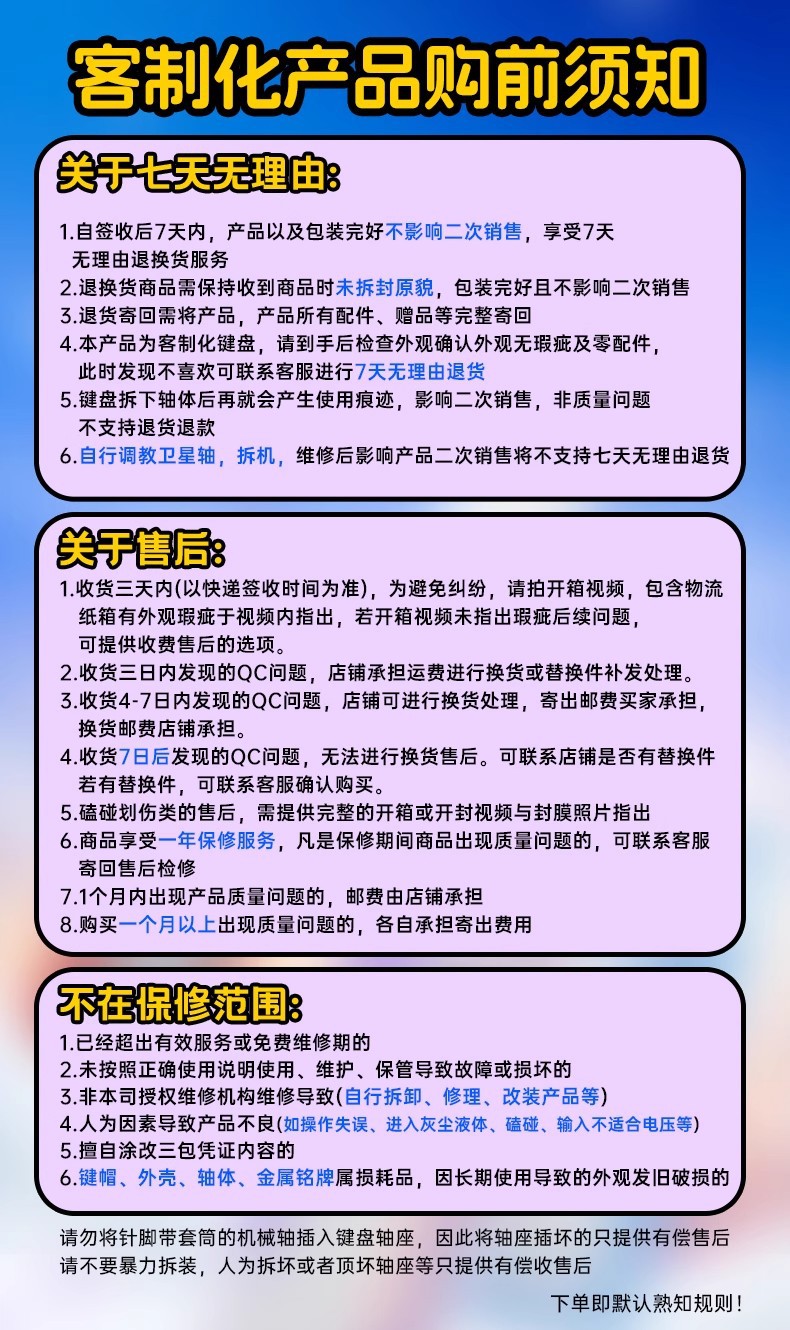 客制化产品购前须知

关于七天无理由:

1.自签收后7天内，产品以及包装完好不影响二次销售，享受7天无理由退换货服务
2.退换货商品需保持收到商品时未拆封原貌，包装完好且不影响二次销售
3.退货寄回需将产品，产品所有配件、赠品等完整寄回
4.本产品为客制化键盘，请到手后检查外观确认外观无瑕疵及零配件，此时发现不喜欢可联系客服进行7天无理由退货
5.键盘拆下轴体后再就会产生使用痕迹，影响二次销售，非质量问题不支持退货退款
6.自行调教卫星轴，拆机，维修后影响产品二次销售将不支持七天无理由退货

关于售后:

1.收货三天内(以快递签收时间为准)，为避免纠纷，请拍开箱视频，包含物流纸箱有外观瑕疵于视频内指出，若开箱视频未指出瑕疵后续问题，可提供收费售后的选项。
2.收货三日内发现的QC问题，店铺承担运费进行换货或替换件补发处理。
3.收货4-7日内发现的QC问题，店铺可进行换货处理，寄出邮费买家承担，换货邮费店铺承担。
4.收货7日后发现的QC问题，无法进行换货售后。可联系店铺是否有替换件若有替换件，可联系客服确认购买。
5.磕碰划伤类的售后，需提供完整的开箱或开封视频与封膜照片指出
6.商品享受一年保修服务，凡是保修期间商品出现质量问题的，可联系客服寄回售后检修
7.1个月内出现产品质量问题的，邮费由店铺承担
8.购买一个月以上出现质量问题的，各自承担寄出费用

不在保修范围:

1.已经超出有效服务或免费维修期的
2.未按照正确使用说明使用、维护、保管导致故障或损坏的
3.非本司授权维修机构维修导致(自行拆卸、修理、改装产品等)
4.人为因素导致产品不良(如操作失误、进入灰尘液体、磕碰、输入不适合电压等)
5.擅自涂改三包凭证内容的
6.键帽、外壳、轴体、金属铭牌属损耗品，因长期使用导致的外观发旧破损的

请勿将针脚带套筒的机械轴插入键盘轴座，因此将轴座插坏的只提供有偿售后
请不要暴力拆装，人为拆坏或者顶坏轴座等只提供有偿收售后

下单即默认熟知规则！